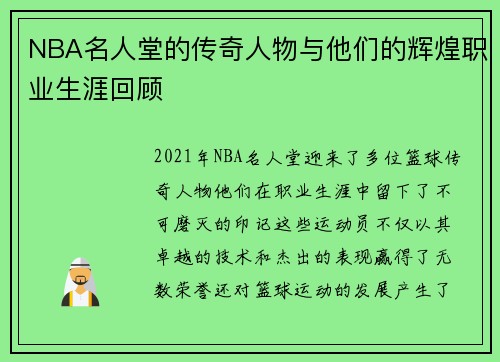 NBA名人堂的传奇人物与他们的辉煌职业生涯回顾

2021年NBA名人堂迎来了多位篮球传奇人物他们在职业生涯中留下了不可磨灭的印记这些运动员不仅以其卓越的技术和杰出的表现赢得了无数荣誉还对篮球运动的发展产生了